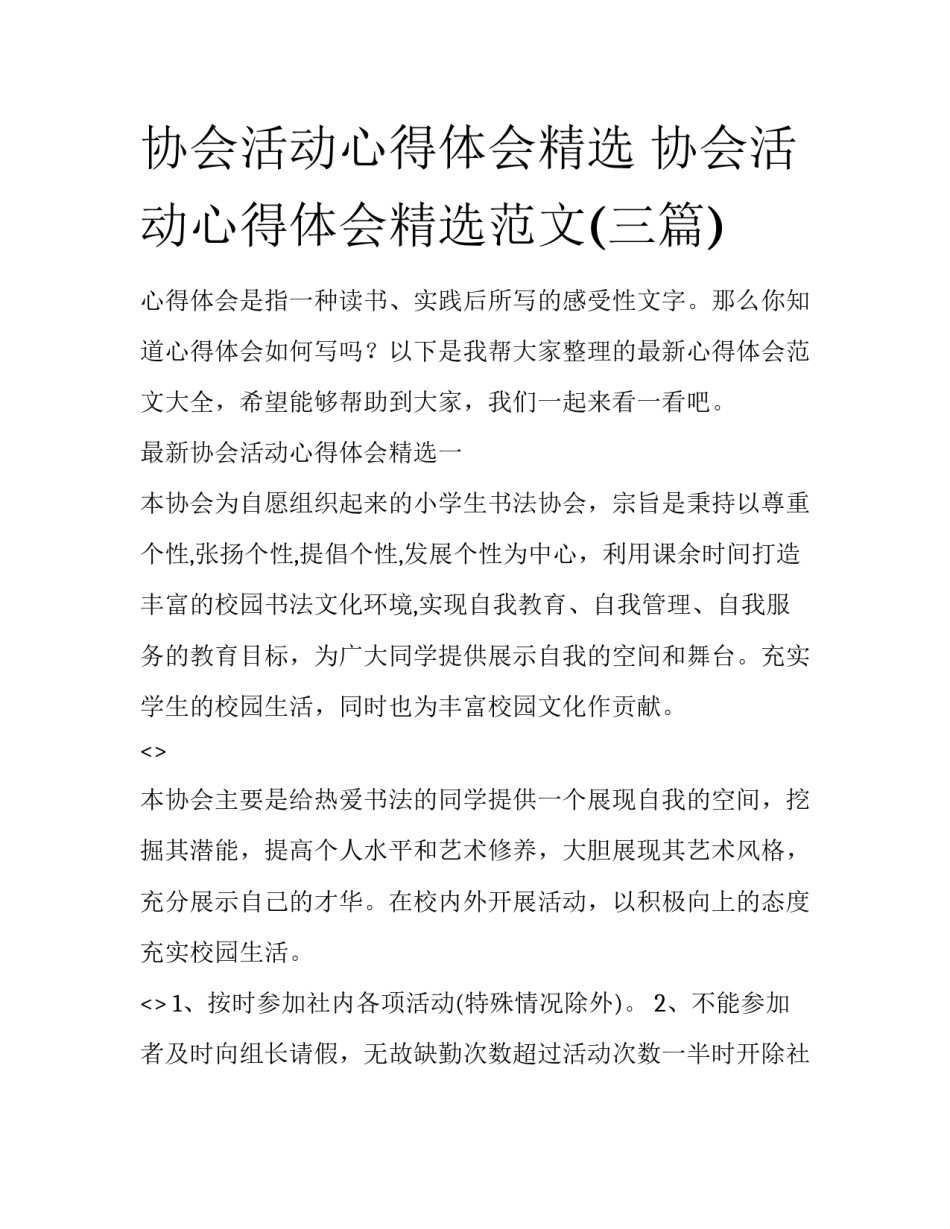 协会活动心得体会精选 协会活动心得体会精选范文(三篇)

心得体会是指一种读书、实践后所写的感受性文字。那么你知道心得体会如何写吗？以下是我帮大家整理的最新心得体会范文大全，希望能够帮助到大家，我们一起来看一看吧。

最新协会活动心得体会精选一

本协会为自愿组织起来的小学生书法协会，宗旨是秉持以尊重个性,张扬个性,提倡个性,发展个性为中心，利用课余时间打造丰富的校园书法文化环境,实现自我教育、自我管理、自我服务的教育目标，为广大同学提供展示自我的空间和舞台。充实学生的校园生活，同时也为丰富校园文化作贡献。

<>

本协会主要是给热爱书法的同学提供一个展现自我的空间，挖掘其潜能，提高个人水平和艺术修养，大胆展现其艺术风格，充分展示自己的才华。在校内外开展活动，以积极向上的态度充实校园生活。

<> 1、按时参加社内各项活动(特殊情况除外)。 2、不能参加者及时向组长请假，无故缺勤次数超过活动次数一半时开除社